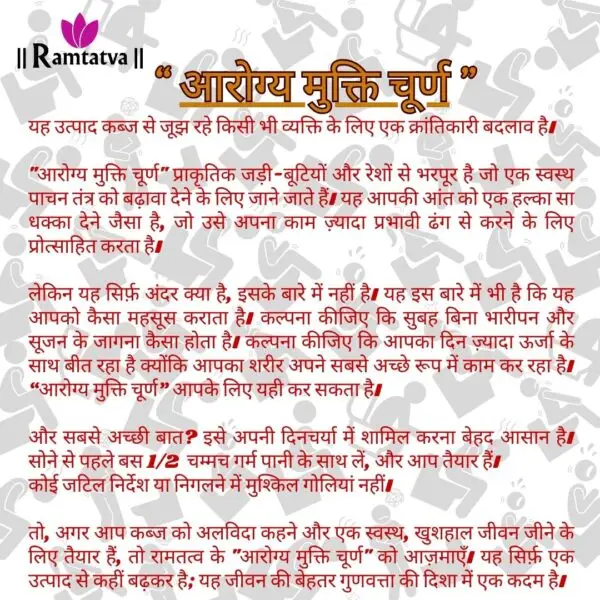 || Ramtatva ||

“ आरोग्य मुक्ति चूर्ण ”

यह उत्पाद कब्ज से जूझ रहे किसी भी व्यक्ति के लिए एक क्रांतिकारी बदलाव है।

"आरोग्य मुक्ति चूर्ण" प्राकृतिक जड़ी-बूटियों और रेशों से भरपूर है जो एक स्वस्थ पाचन तंत्र को बढ़ावा देने के लिए जाने जाते हैं। यह आपकी आंत को एक हल्का सा धक्का देने जैसा है, जो उसे अपना काम ज़्यादा प्रभावी ढंग से करने के लिए प्रोत्साहित करता है।

लेकिन यह सिर्फ़ अंदर क्या है, इसके बारे में नहीं है। यह इस बारे में भी है कि यह आपको कैसा महसूस कराता है। कल्पना कीजिए कि सुबह बिना भारीपन और सूजन के जागना कैसा होता है। कल्पना कीजिए कि आपका दिन ज़्यादा ऊर्जा के साथ बीत रहा है क्योंकि आपका शरीर अपने सबसे अच्छे रूप में काम कर रहा है। “आरोग्य मुक्ति चूर्ण” आपके लिए यही कर सकता है।

और सबसे अच्छी बात? इसे अपनी दिनचर्या में शामिल करना बेहद आसान है। सोने से पहले बस 1/2 चम्मच गर्म पानी के साथ लें, और आप तैयार हैं। कोई जटिल निर्देश या निगलने में मुश्किल गोलियां नहीं।

तो, अगर आप कब्ज को अलविदा कहने और एक स्वस्थ, खुशहाल जीवन जीने के लिए तैयार हैं, तो रामतत्व के "आरोग्य मुक्ति चूर्ण" को आज़माएँ। यह सिर्फ़ एक उत्पाद से कहीं बढ़कर है; यह जीवन की बेहतर गुणवत्ता की दिशा में एक कदम है।